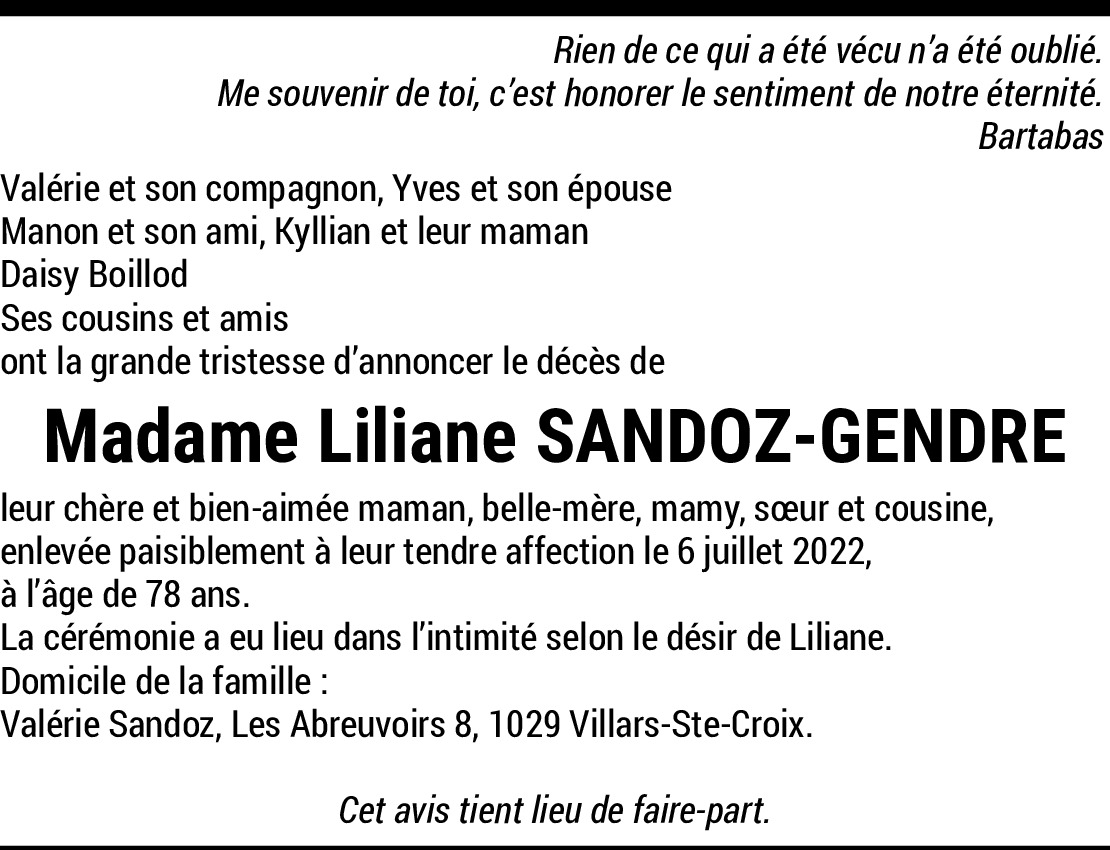 Rien de ce qui a été vécu n'a été oublié.
Me souvenir de toi, c'est honorer le sentiment de notre éternité.
Bartabas

Valérie et son compagnon, Yves et son épouse
Manon et son ami, Kyllian et leur maman
Daisy Boillod
Ses cousins et amis
ont la grande tristesse d'annoncer le décès de

Madame Liliane SANDOZ-GENDRE

leur chère et bien-aimée maman, belle-mère, mamy, sœur et cousine,
enlevée paisiblement à leur tendre affection le 6 juillet 2022,
à l'âge de 78 ans.
La cérémonie a eu lieu dans l'intimité selon le désir de Liliane.
Domicile de la famille :
Valérie Sandoz, Les Abreuvoirs 8, 1029 Villars-Ste-Croix.

Cet avis tient lieu de faire-part.